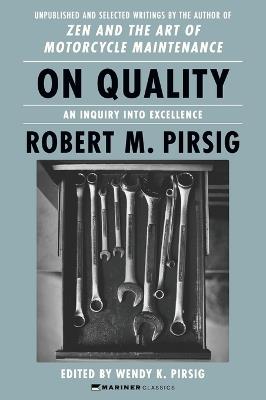 UNPUBLISHED AND SELECTED WRITINGS BY THE AUTHOR OF
ZEN AND THE ART OF MOTORCYCLE MAINTENANCE

ON QUALITY

AN INQUIRY INTO EXCELLENCE

ROBERT M. PIRSIG

EDITED BY WENDY K. PIRSIG

MARINER CLASSICS